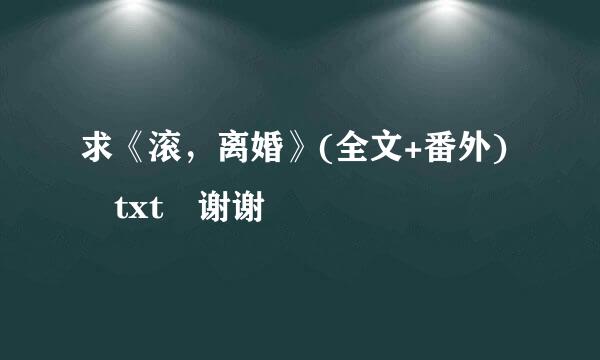 求《滚，离婚》(全文+番外) txt 谢谢